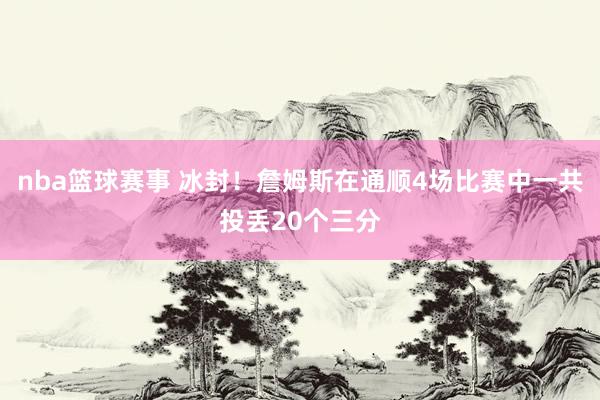 nba篮球赛事 冰封！詹姆斯在通顺4场比赛中一共投丢20个三分